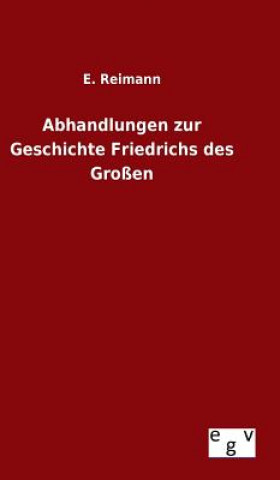 E. Reimann

Abhandlungen zur Geschichte Friedrichs des Großen

egv